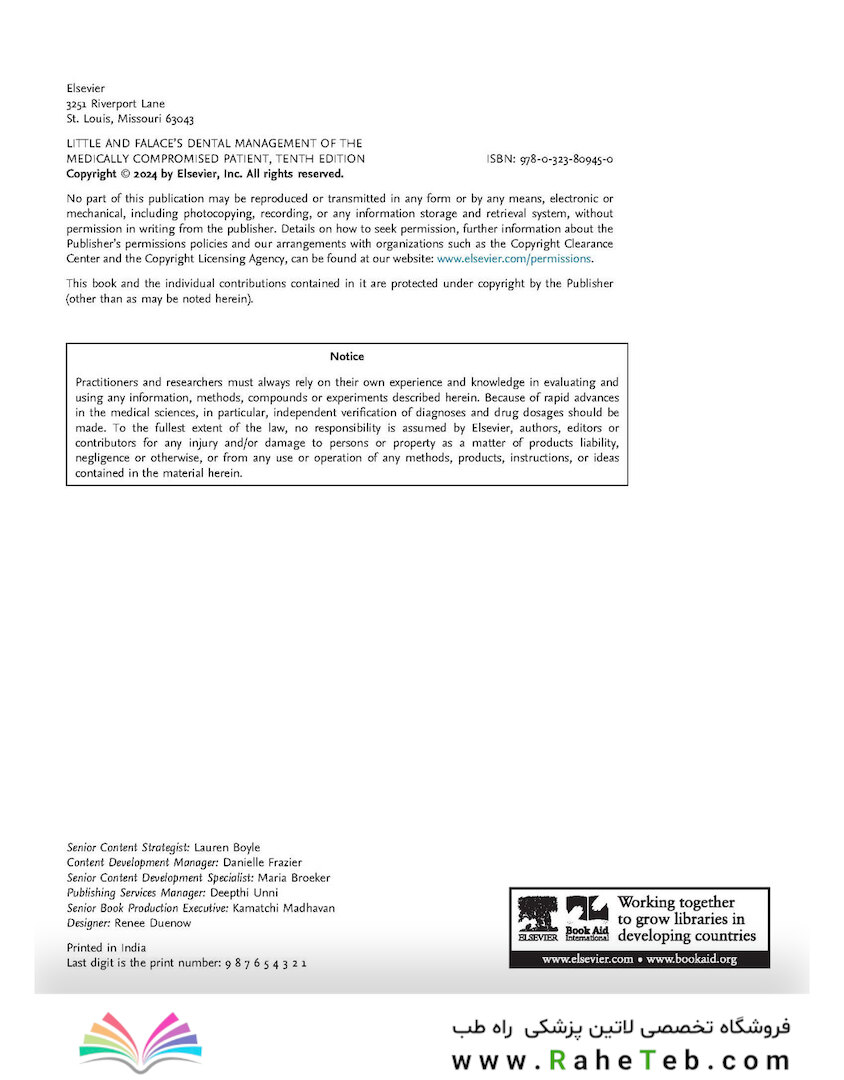 Elsevier
3251 Riverport Lane
St. Louis, Missouri 63043

LITTLE AND FALACE'S DENTAL MANAGEMENT OF THE MEDICALLY COMPROMISED PATIENT, TENTH EDITION
ISBN: 978-0-323-80945-0
Copyright © 2024 by Elsevier, Inc. All rights reserved.

No part of this publication may be reproduced or transmitted in any form or by any means, electronic or mechanical, including photocopying, recording, or any information storage and retrieval system, without permission in writing from the publisher. Details on how to seek permission, further information about the Publisher's permissions policies and our arrangements with organizations such as the Copyright Clearance Center and the Copyright Licensing Agency, can be found at our website: www.elsevier.com/permissions.

This book and the individual contributions contained in it are protected under copyright by the Publisher (other than as may be noted herein).

Notice

Practitioners and researchers must always rely on their own experience and knowledge in evaluating and using any information, methods, compounds or experiments described herein. Because of rapid advances in the medical sciences, in particular, independent verification of diagnoses and drug dosages should be made. To the fullest extent of the law, no responsibility is assumed by Elsevier, authors, editors or contributors for any injury and/or damage to persons or property as a matter of products liability, negligence or otherwise, or from any use or operation of any methods, products, instructions, or ideas contained in the material herein.

Senior Content Strategist: Lauren Boyle
Content Development Manager: Danielle Frazier
Senior Content Development Specialist: Maria Broeker
Publishing Services Manager: Deepthi Unni
Senior Book Production Executive: Kamatchi Madhavan
Designer: Renee Duenow

Printed in India
Last digit is the print number: 9 8 7 6 5 4 3 2 1

ELSEVIER Book Aid International Working together to grow libraries in developing countries
www.elsevier.com • www.bookaid.org

فروشگاه تخصصی لاتین پزشکی راه طب
www.RaheTeb.com